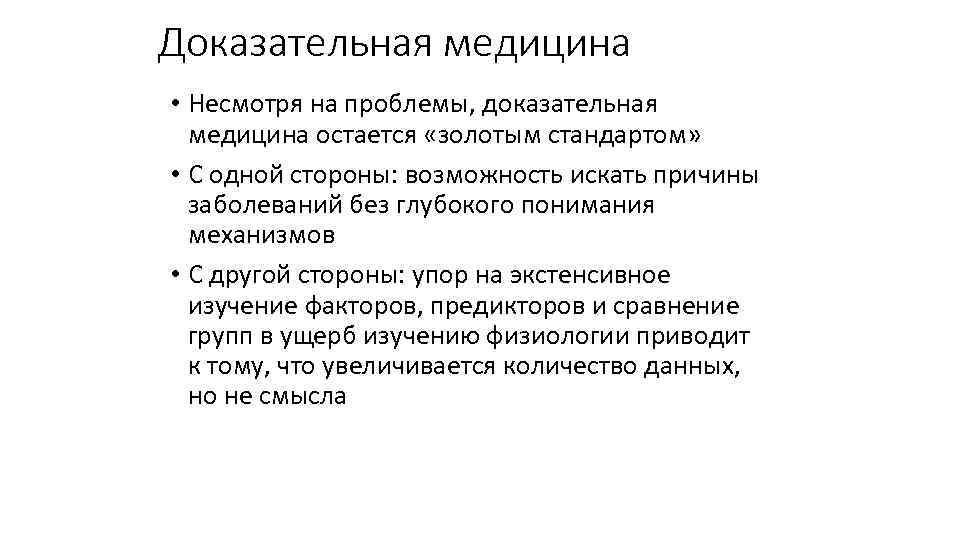 Доказательная медицина

• Несмотря на проблемы, доказательная медицина остается «золотым стандартом»

• С одной стороны: возможность искать причины заболеваний без глубокого понимания механизмов

• С другой стороны: упор на экстенсивное изучение факторов, предикторов и сравнение групп в ущерб изучению физиологии приводит к тому, что увеличивается количество данных, но не смысла